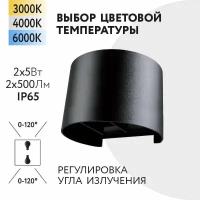 3000K
4000K
6000K

ВЫБОР ЦВЕТОВОЙ ТЕМПЕРАТУРЫ

2x5Вт
2x500Лм
IP65

0-120°

0-120°

РЕГУЛИРОВКА УГЛА ИЗЛУЧЕНИЯ